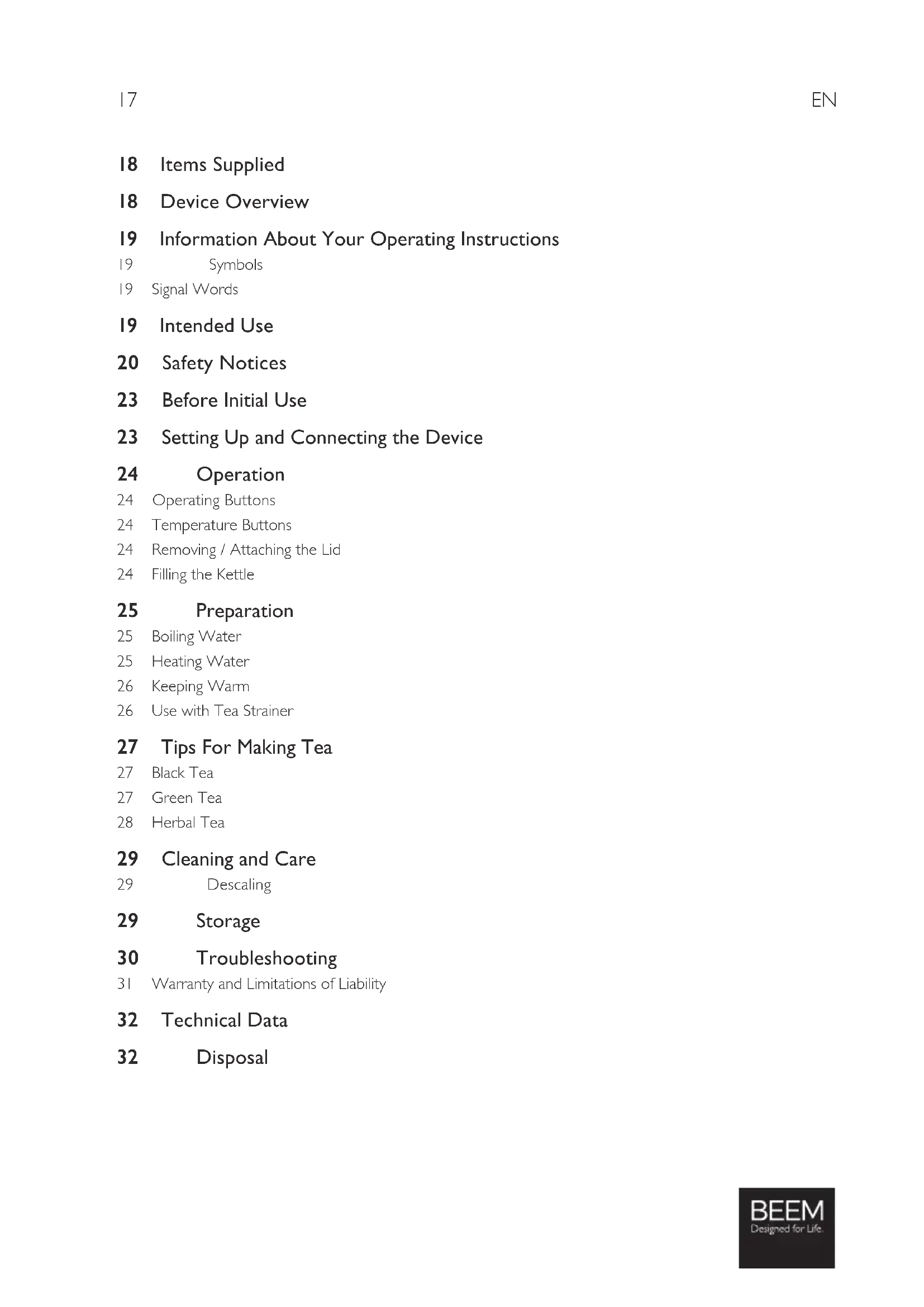 17

EN

18 Items Supplied

18 Device Overview

19 Information About Your Operating Instructions

19 Symbols

19 Signal Words

19 Intended Use

20 Safety Notices

23 Before Initial Use

23 Setting Up and Connecting the Device

24 Operation

24 Operating Buttons

24 Temperature Buttons

24 Removing / Attaching the Lid

24 Filling the Kettle

25 Preparation

25 Boiling Water

25 Heating Water

26 Keeping Warm

26 Use with Tea Strainer

27 Tips For Making Tea

27 Black Tea

27 Green Tea

28 Herbal Tea

29 Cleaning and Care

29 Descaling

29 Storage

30 Troubleshooting

31 Warranty and Limitations of Liability

32 Technical Data

32 Disposal

BEEM
Designed for Life.